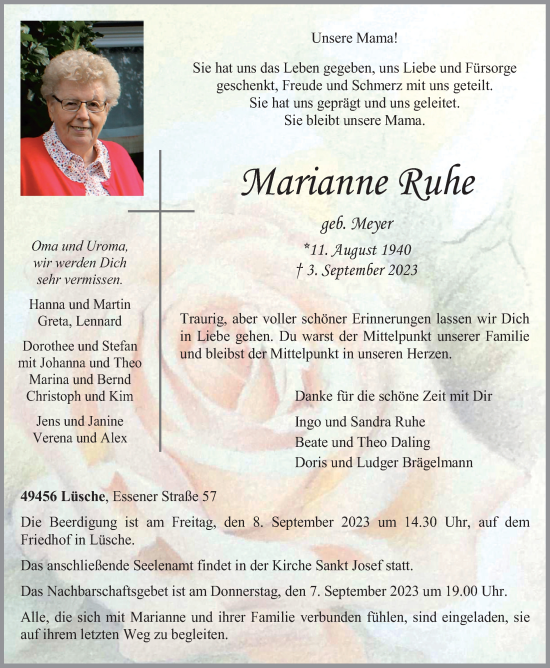 Unsere Mama!

Sie hat uns das Leben gegeben, uns Liebe und Fürsorge geschenkt, Freude und Schmerz mit uns geteilt.
Sie hat uns geprägt und uns geleitet.
Sie bleibt unsere Mama.

Marianne Ruhe

geb. Meyer

*11. August 1940
† 3. September 2023

Oma und Uroma, wir werden Dich sehr vermissen.

Hanna und Martin
Greta, Lennard

Dorothee und Stefan
mit Johanna und Theo
Marina und Bernd
Christoph und Kim

Jens und Janine
Verena und Alex

Traurig, aber voller schöner Erinnerungen lassen wir Dich in Liebe gehen. Du warst der Mittelpunkt unserer Familie und bleibst der Mittelpunkt in unseren Herzen.

Danke für die schöne Zeit mit Dir

Ingo und Sandra Ruhe
Beate und Theo Daling
Doris und Ludger Brägelmann

49456 Lüsche, Essener Straße 57

Die Beerdigung ist am Freitag, den 8. September 2023 um 14.30 Uhr, auf dem Friedhof in Lüsche.

Das anschließende Seelenamt findet in der Kirche Sankt Josef statt.

Das Nachbarschaftsgebet ist am Donnerstag, den 7. September 2023 um 19.00 Uhr.

Alle, die sich mit Marianne und ihrer Familie verbunden fühlen, sind eingeladen, sie auf ihrem letzten Weg zu begleiten.